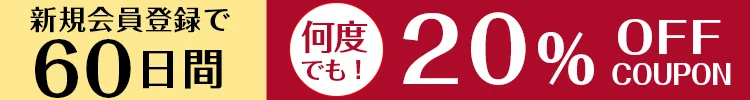 新規会員登録で
60日間

何度でも！
20% OFF COUPON